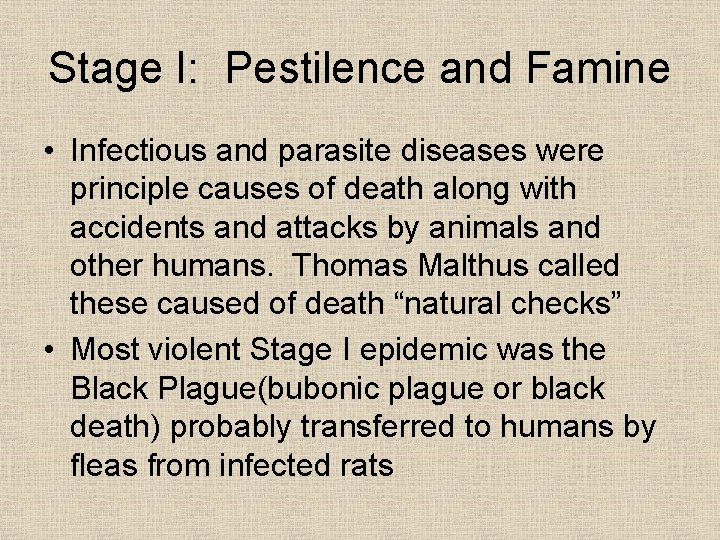 Stage I: Pestilence and Famine

• Infectious and parasite diseases were principle causes of death along with accidents and attacks by animals and other humans. Thomas Malthus called these caused of death “natural checks”

• Most violent Stage I epidemic was the Black Plague(bubonic plague or black death) probably transferred to humans by fleas from infected rats